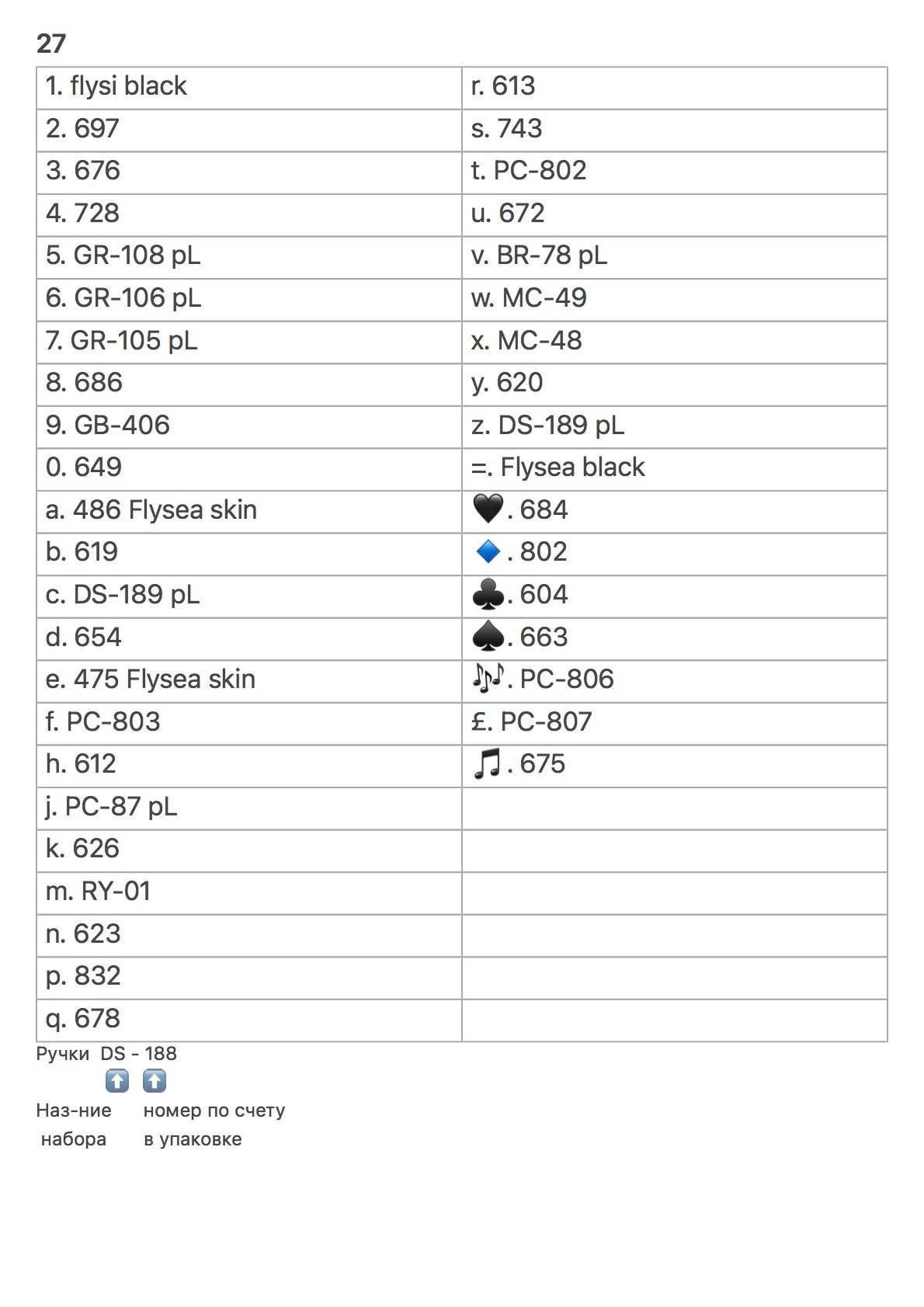 27

| 1. flysi black | r. 613 |
|---|---|
| 2. 697 | s. 743 |
| 3. 676 | t. PC-802 |
| 4. 728 | u. 672 |
| 5. GR-108 pL | v. BR-78 pL |
| 6. GR-106 pL | w. MC-49 |
| 7. GR-105 pL | x. MC-48 |
| 8. 686 | y. 620 |
| 9. GB-406 | z. DS-189 pL |
| 0. 649 | =. Flysea black |
| a. 486 Flysea skin | 🖤. 684 |
| b. 619 | 🔹. 802 |
| c. DS-189 pL | ♣. 604 |
| d. 654 | ♠. 663 |
| e. 475 Flysea skin | 🎶. PC-806 |
| f. PC-803 | £. PC-807 |
| h. 612 | 🎵. 675 |
| j. PC-87 pL | |
| k. 626 | |
| m. RY-01 | |
| n. 623 | |
| p. 832 | |
| q. 678 | |

Ручки DS - 188
⬆ ⬆
Наз-ние набора
номер по счету в упаковке